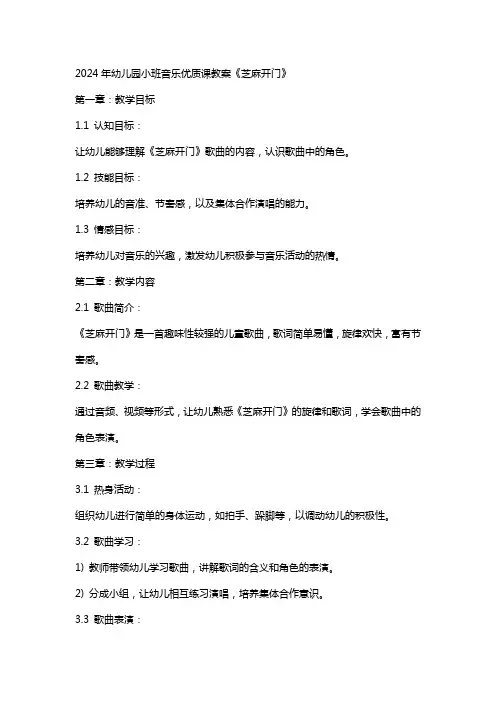 2024 年幼儿园小班音乐优质课教案《芝麻开门》

第一章：教学目标

1.1 认知目标：

让幼儿能够理解《芝麻开门》歌曲的内容，认识歌曲中的角色。

1.2 技能目标：

培养幼儿的音准、节奏感，以及集体合作演唱的能力。

1.3 情感目标：

培养幼儿对音乐的兴趣，激发幼儿积极参与音乐活动的热情。

第二章：教学内容

2.1 歌曲简介：

《芝麻开门》是一首趣味性较强的儿童歌曲，歌词简单易懂，旋律欢快，富有节奏感。

2.2 歌曲教学：

通过音频、视频等形式，让幼儿熟悉《芝麻开门》的旋律和歌词，学会歌曲中的角色表演。

第三章：教学过程

3.1 热身活动：

组织幼儿进行简单的身体运动，如拍手、跺脚等，以调动幼儿的积极性。

3.2 歌曲学习：

1) 教师带领幼儿学习歌曲，讲解歌词的含义和角色的表演。

2) 分成小组，让幼儿相互练习演唱，培养集体合作意识。

3.3 歌曲表演：